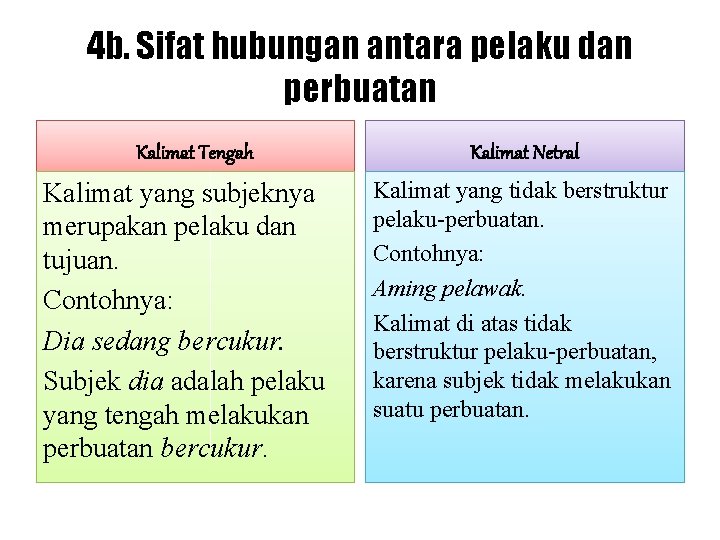 4b. Sifat hubungan antara pelaku dan perbuatan

Kalimat Tengah

Kalimat yang subjeknya merupakan pelaku dan tujuan.

Contohnya:

Dia sedang bercukur.

Subjek dia adalah pelaku yang tengah melakukan perbuatan bercukur.

Kalimat Netral

Kalimat yang tidak berstruktur pelaku-perbuatan.

Contohnya:

Aming pelawak.

Kalimat di atas tidak berstruktur pelaku-perbuatan, karena subjek tidak melakukan suatu perbuatan.